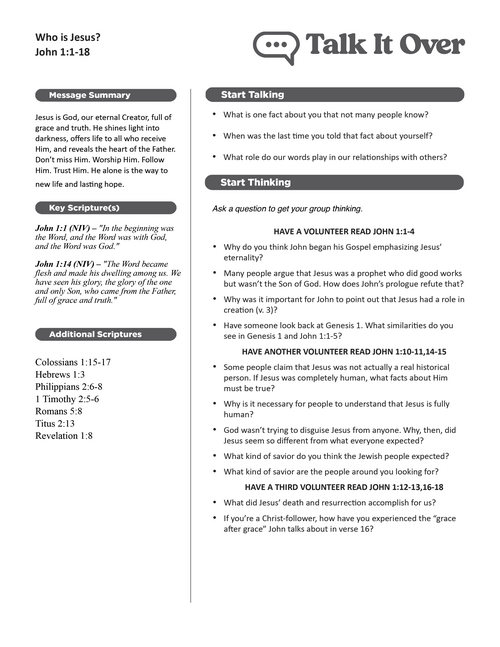 Who is Jesus?
John 1:1-18

Talk It Over

Message Summary

Jesus is God, our eternal Creator, full of grace and truth. He shines light into darkness, offers life to all who receive Him, and reveals the heart of the Father. Don't miss Him. Worship Him. Follow Him. Trust Him. He alone is the way to new life and lasting hope.

Key Scripture(s)

John 1:1 (NIV) – "In the beginning was the Word, and the Word was with God, and the Word was God."

John 1:14 (NIV) – "The Word became flesh and made his dwelling among us. We have seen his glory, the glory of the one and only Son, who came from the Father, full of grace and truth."

Additional Scriptures

Colossians 1:15-17
Hebrews 1:3
Philippians 2:6-8
1 Timothy 2:5-6
Romans 5:8
Titus 2:13
Revelation 1:8

Start Talking

• What is one fact about you that not many people know?
• When was the last time you told that fact about yourself?
• What role do our words play in our relationships with others?

Start Thinking

Ask a question to get your group thinking.

HAVE A VOLUNTEER READ JOHN 1:1-4

• Why do you think John began his Gospel emphasizing Jesus' eternality?
• Many people argue that Jesus was a prophet who did good works but wasn't the Son of God. How does John's prologue refute that?
• Why was it important for John to point out that Jesus had a role in creation (v. 3)?
• Have someone look back at Genesis 1. What similarities do you see in Genesis 1 and John 1:1-5?

HAVE ANOTHER VOLUNTEER READ JOHN 1:10-11,14-15

• Some people claim that Jesus was not actually a real historical person. If Jesus was completely human, what facts about Him must be true?
• Why is it necessary for people to understand that Jesus is fully human?
• God wasn't trying to disguise Jesus from anyone. Why, then, did Jesus seem so different from what everyone expected?
• What kind of savior do you think the Jewish people expected?
• What kind of savior are the people around you looking for?

HAVE A THIRD VOLUNTEER READ JOHN 1:12-13,16-18

• What did Jesus' death and resurrection accomplish for us?
• If you're a Christ-follower, how have you experienced the "grace after grace" John talks about in verse 16?